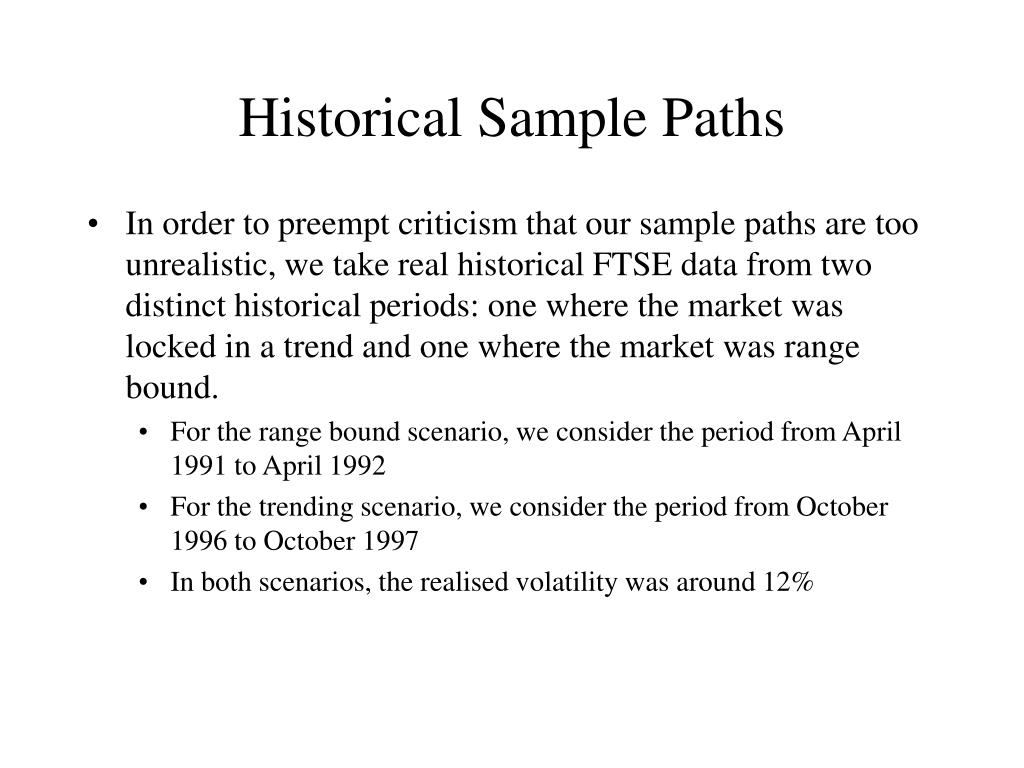 Historical Sample Paths

• In order to preempt criticism that our sample paths are too unrealistic, we take real historical FTSE data from two distinct historical periods: one where the market was locked in a trend and one where the market was range bound.

• For the range bound scenario, we consider the period from April 1991 to April 1992

• For the trending scenario, we consider the period from October 1996 to October 1997

• In both scenarios, the realised volatility was around 12%